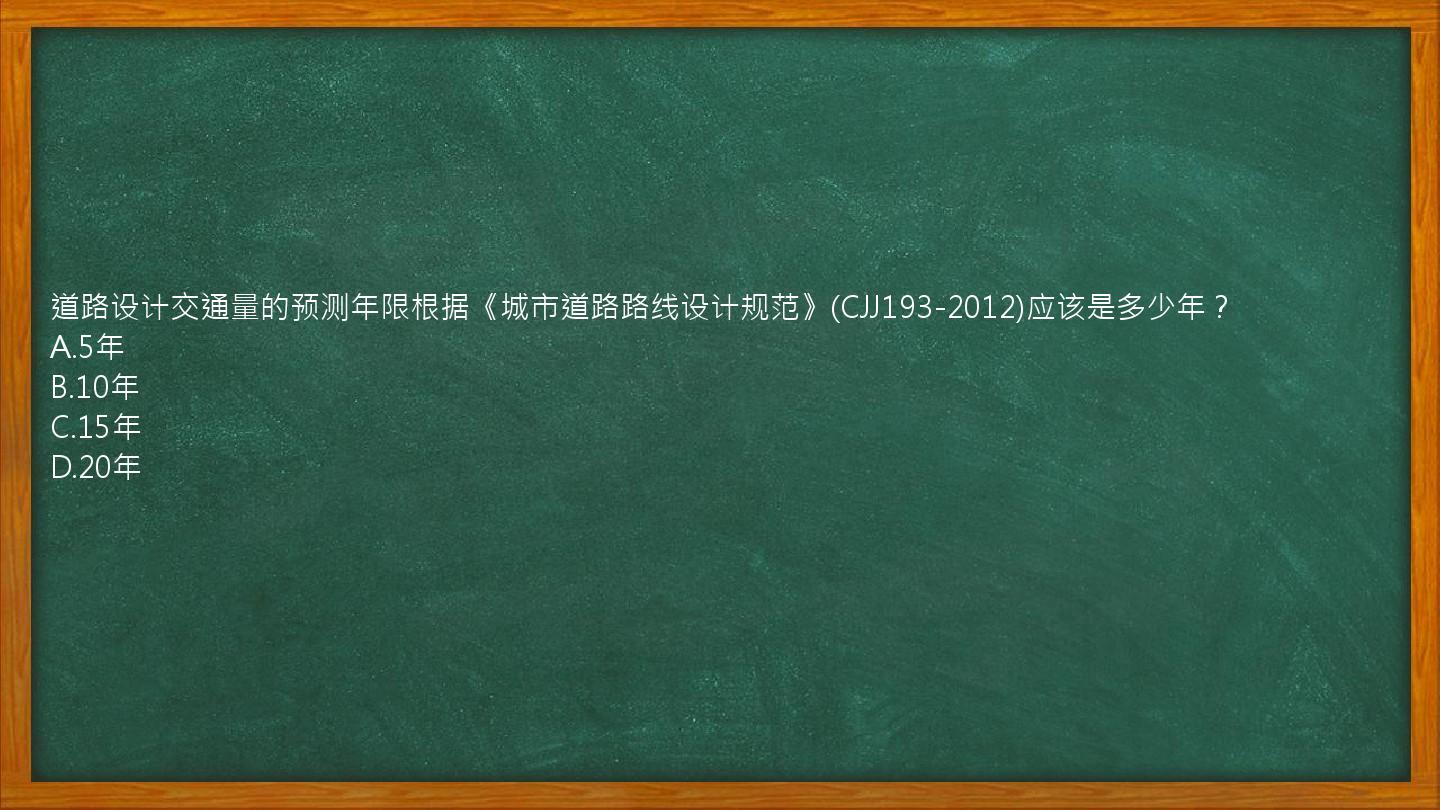 道路设计交通量的预测年限根据《城市道路路线设计规范》(CJJ193-2012)应该是多少年？
A.5年
B.10年
C.15年
D.20年